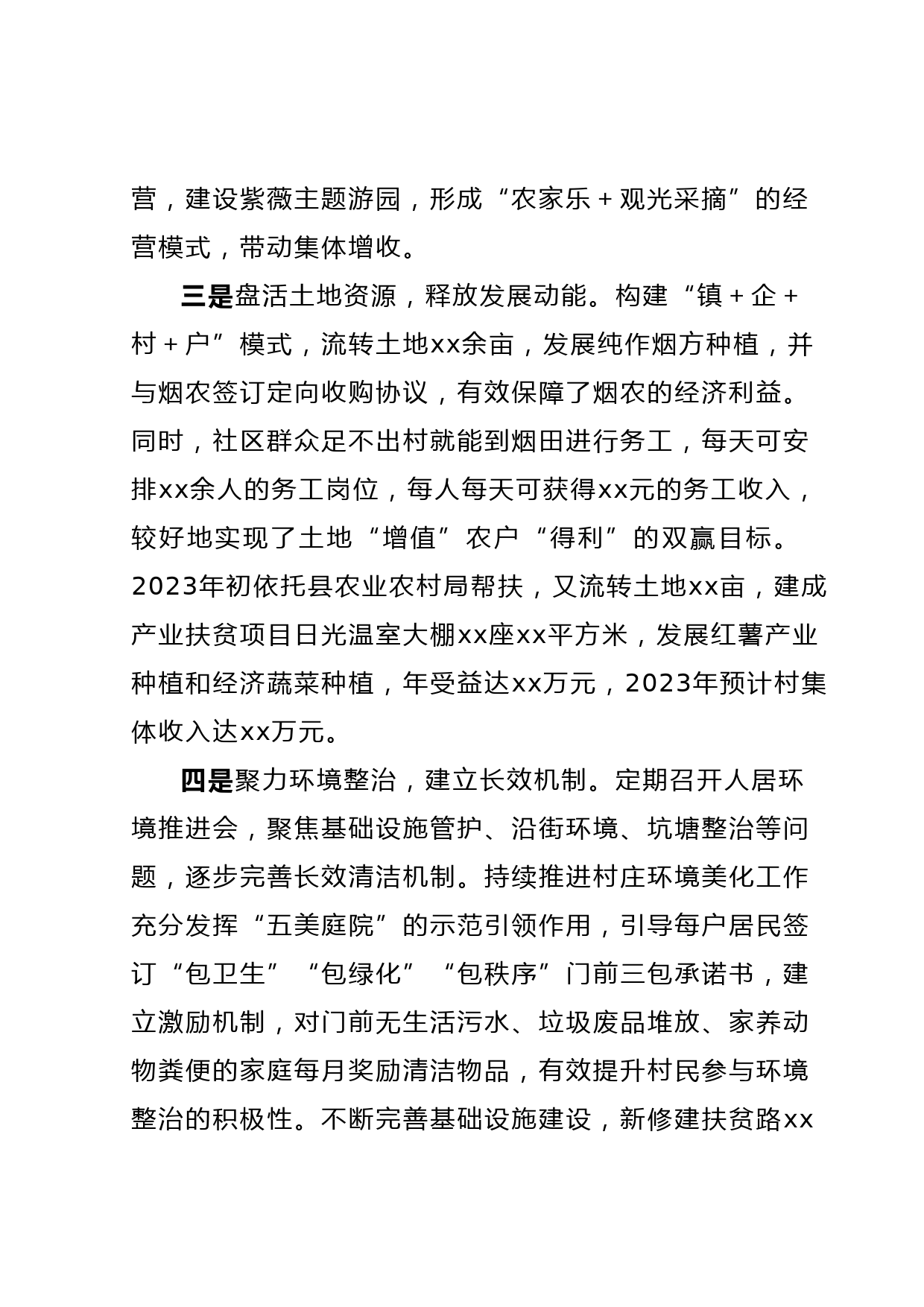 营，建设紫薇主题游园，形成“农家乐＋观光采摘”的经营模式，带动集体增收。

三是盘活土地资源，释放发展动能。构建“镇＋企＋村＋户”模式，流转土地xx余亩，发展纯作烟方种植，并与烟农签订定向收购协议，有效保障了烟农的经济利益。同时，社区群众足不出村就能到烟田进行务工，每天可安排xx余人的务工岗位，每人每天可获得xx元的务工收入，较好地实现了土地“增值”农户“得利”的双赢目标。2023年初依托县农业农村局帮扶，又流转土地xx亩，建成产业扶贫项目日光温室大棚xx座xx平方米，发展红薯产业种植和经济蔬菜种植，年受益达xx万元，2023年预计村集体收入达xx万元。

四是聚力环境整治，建立长效机制。定期召开人居环境推进会，聚焦基础设施管护、沿街环境、坑塘整治等问题，逐步完善长效清洁机制。持续推进村庄环境美化工作充分发挥“五美庭院”的示范引领作用，引导每户居民签订“包卫生”“包绿化”“包秩序”门前三包承诺书，建立激励机制，对门前无生活污水、垃圾废品堆放、家养动物粪便的家庭每月奖励清洁物品，有效提升村民参与环境整治的积极性。不断完善基础设施建设，新修建扶贫路xx